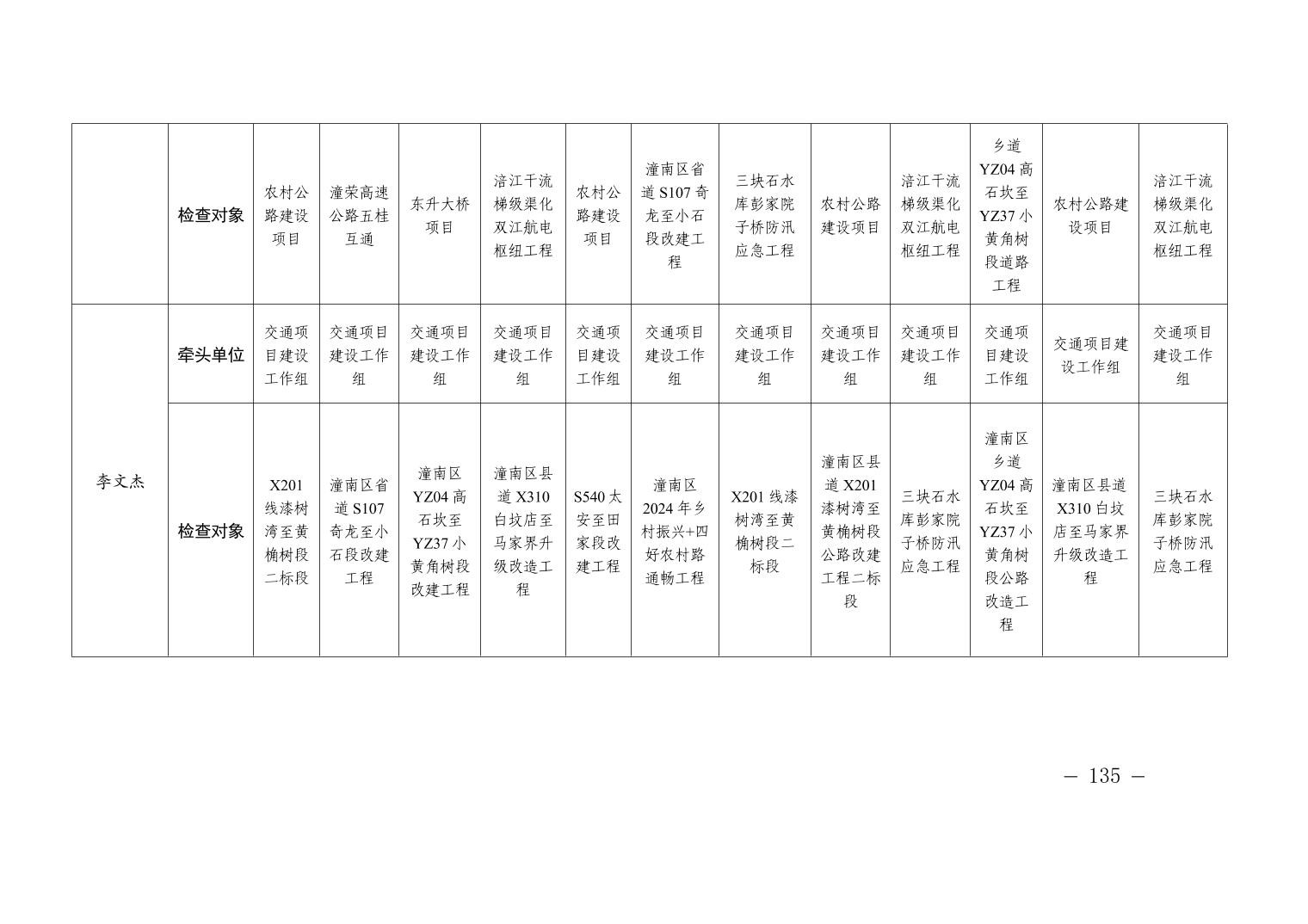 |  | 检查对象 | 农村公路建设项目 | 潼荣高速公路五桂互通 | 东升大桥项目 | 涪江干流梯级渠化双江航电枢纽工程 | 农村公路建设项目 | 潼南区省道S107奇龙至小石段改建工程 | 三块石水库彭家院子桥防汛应急工程 | 农村公路建设项目 | 涪江干流梯级渠化双江航电枢纽工程 | 乡道YZ04高石坎至YZ37小黄角树段道路工程 | 农村公路建设项目 | 涪江干流梯级渠化双江航电枢纽工程 |
|---|---|---|---|---|---|---|---|---|---|---|---|---|---|
| 李文杰 | 牵头单位 | 交通项目建设工作组 | 交通项目建设工作组 | 交通项目建设工作组 | 交通项目建设工作组 | 交通项目建设工作组 | 交通项目建设工作组 | 交通项目建设工作组 | 交通项目建设工作组 | 交通项目建设工作组 | 交通项目建设工作组 | 交通项目建设工作组 | 交通项目建设工作组 |
|  | 检查对象 | X201线漆树湾至黄桷树段二标段 | 潼南区省道S107奇龙至小石段改建工程 | 潼南区YZ04高石坎至YZ37小黄角树段改建工程 | 潼南区县道X310白坟店至马家界升级改造工程 | S540太安至田家段改建工程 | 潼南区2024年乡村振兴+四好农村路通畅工程 | X201线漆树湾至黄桷树段二标段 | 潼南区县道X201漆树湾至黄桷树段公路改建工程二标段 | 三块石水库彭家院子桥防汛应急工程 | 潼南区乡道YZ04高石坎至YZ37小黄角树段公路改造工程 | 潼南区县道X310白坟店至马家界升级改造工程 | 三块石水库彭家院子桥防汛应急工程 |

— 135 —